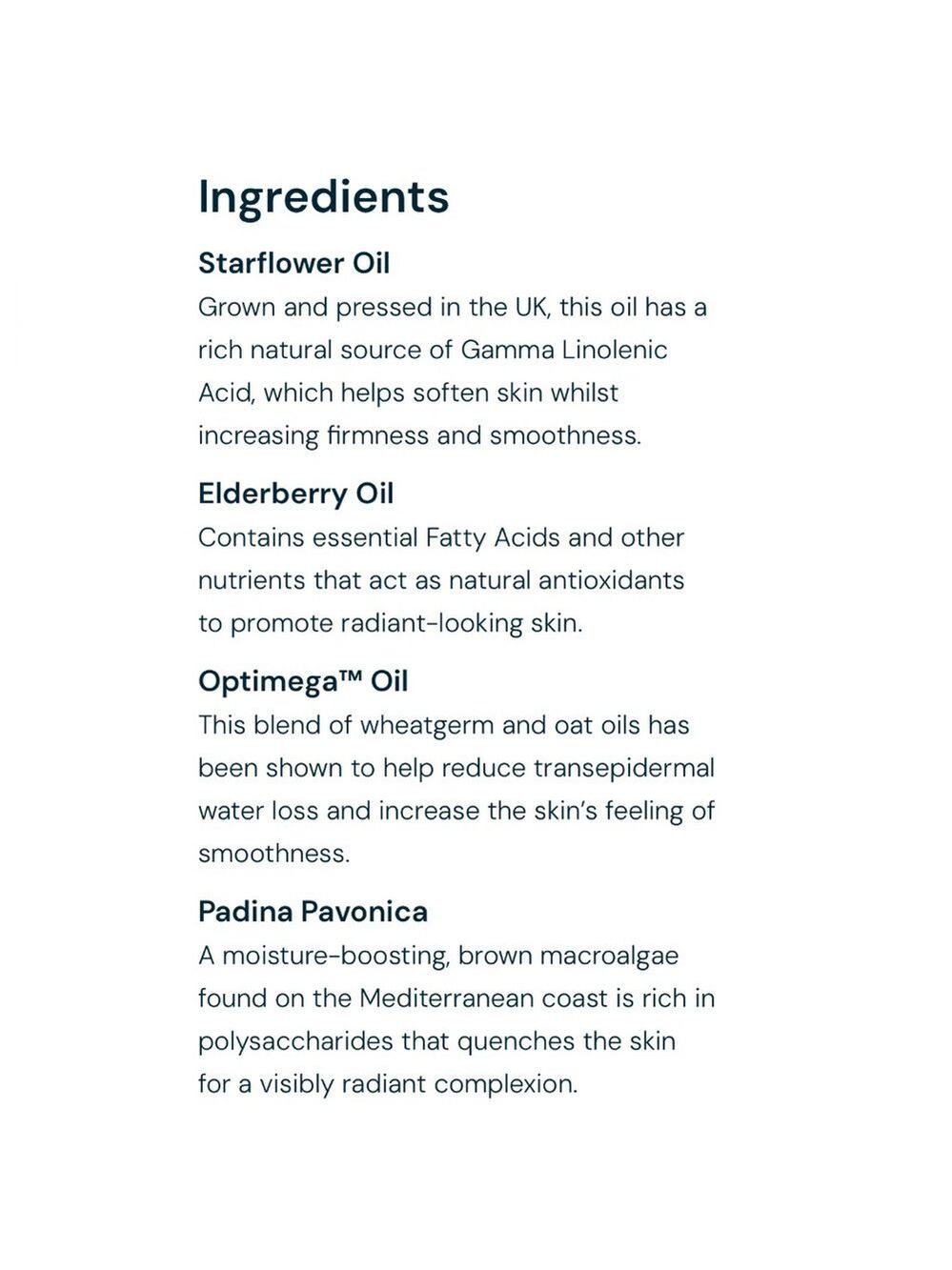 Ingredients

Starflower Oil
Grown and pressed in the UK, this oil has a rich natural source of Gamma Linolenic Acid, which helps soften skin whilst increasing firmness and smoothness.

Elderberry Oil
Contains essential Fatty Acids and other nutrients that act as natural antioxidants to promote radiant-looking skin.

Optimega™ Oil
This blend of wheatgerm and oat oils has been shown to help reduce transepidermal water loss and increase the skin's feeling of smoothness.

Padina Pavonica
A moisture-boosting, brown macroalgae found on the Mediterranean coast is rich in polysaccharides that quenches the skin for a visibly radiant complexion.